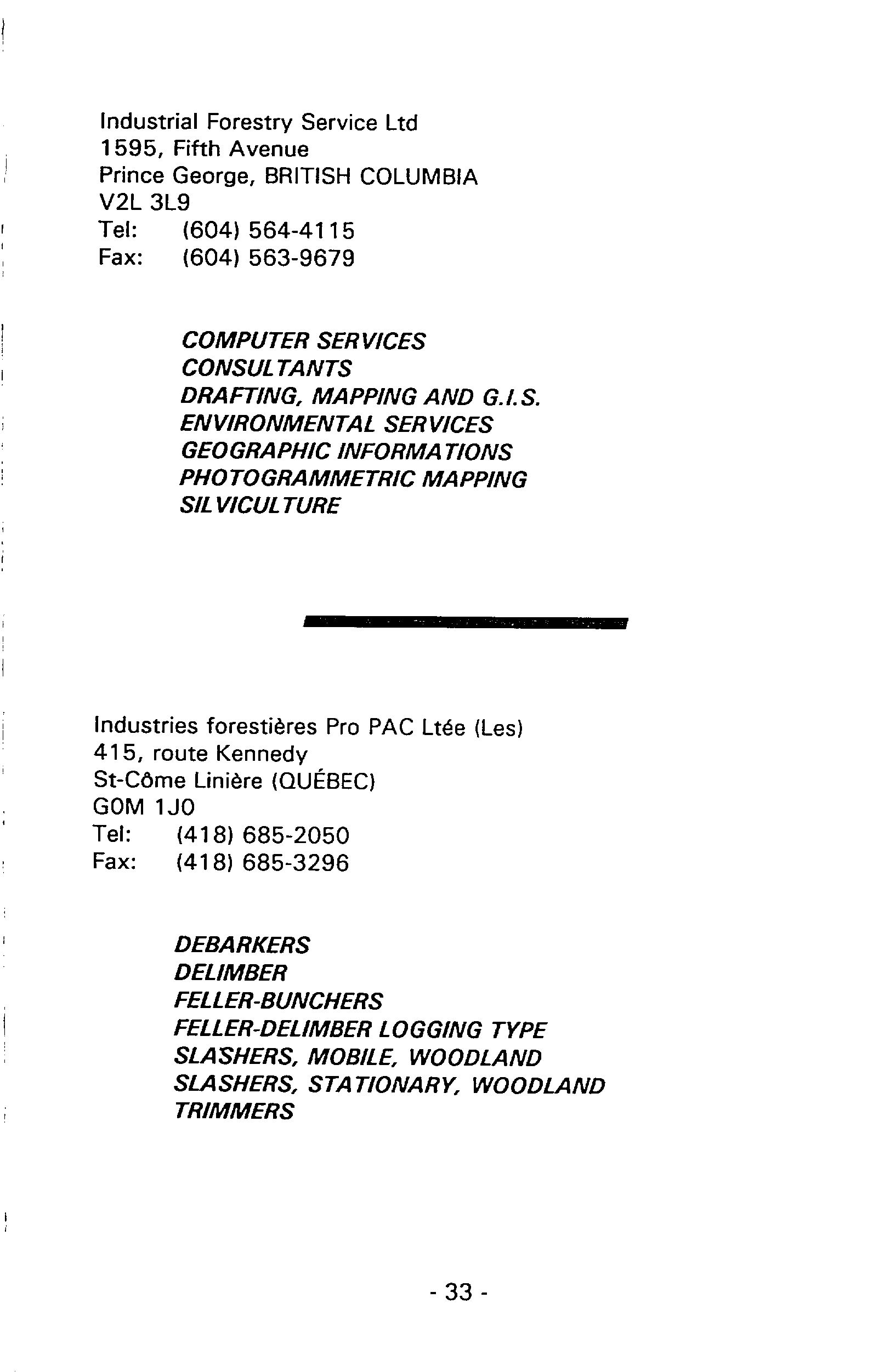 Industrial Forestry Service Ltd
1595, Fifth Avenue
Prince George, BRITISH COLUMBIA
V2L 3L9
Tel: (604) 564-4115
Fax: (604) 563-9679

COMPUTER SERVICES
CONSULTANTS
DRAFTING, MAPPING AND G.I.S.
ENVIRONMENTAL SERVICES
GEOGRAPHIC INFORMATIONS
PHOTOGRAMMETRIC MAPPING
SILVICULTURE

Industries forestières Pro PAC Ltée (Les)
415, route Kennedy
St-Côme Linière (QUÉBEC)
G0M 1J0
Tel: (418) 685-2050
Fax: (418) 685-3296

DEBARKERS
DELIMBER
FELLER-BUNCHERS
FELLER-DELIMBER LOGGING TYPE
SLASHERS, MOBILE, WOODLAND
SLASHERS, STATIONARY, WOODLAND
TRIMMERS

- 33 -